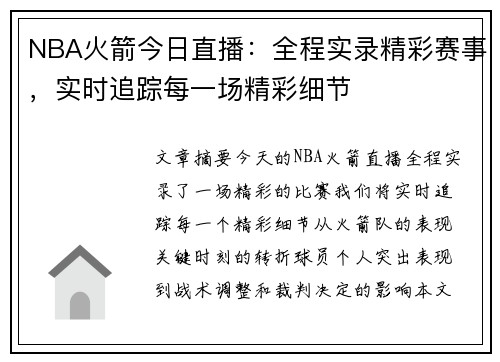 NBA火箭今日直播：全程实录精彩赛事，实时追踪每一场精彩细节

文章摘要今天的NBA火箭直播全程实录了一场精彩的比赛我们将实时追踪每一个精彩细节从火箭队的表现关键时刻的转折球员个人突出表现到战术调整和裁判决定的影响本文